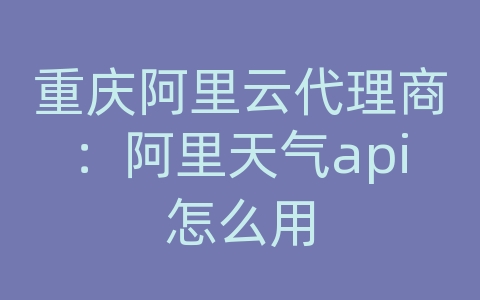 重庆阿里云代理商：阿里天气api怎么用